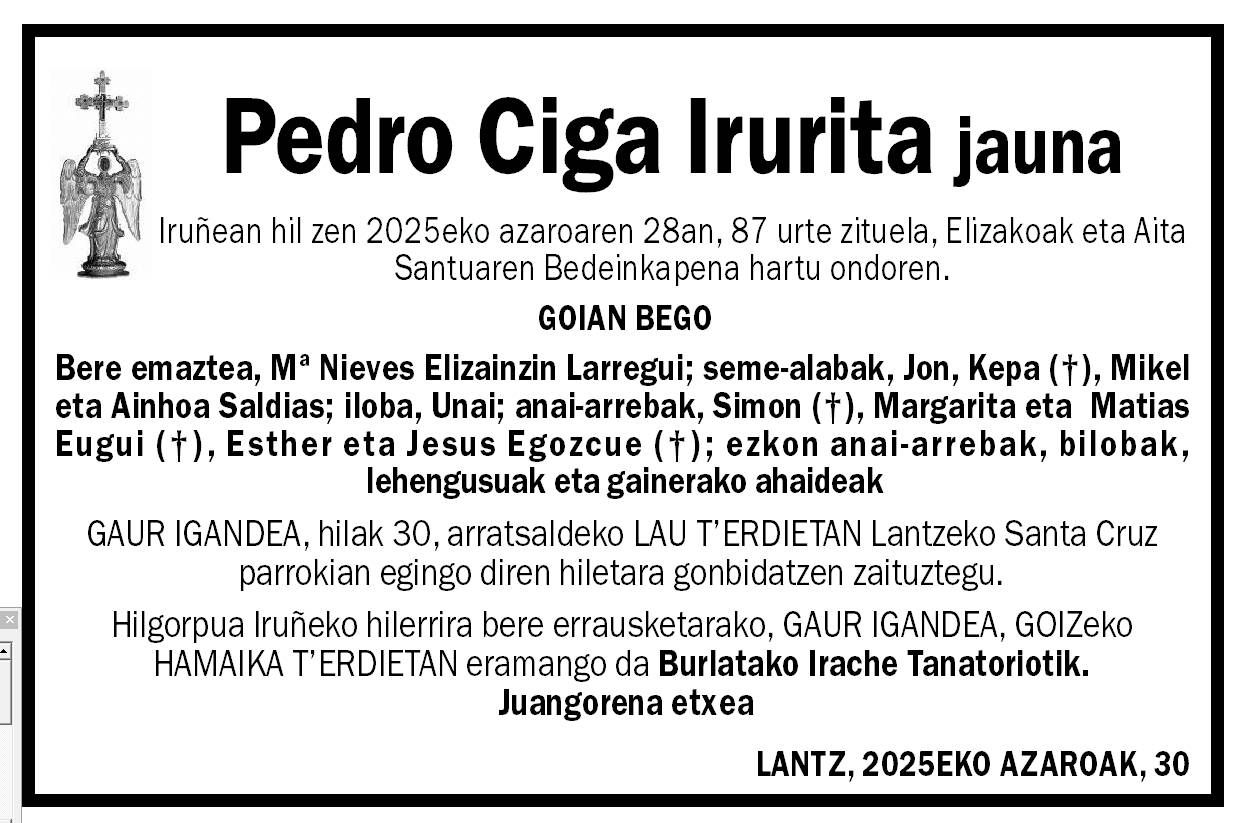 Pedro Ciga Irurita jauna

Iruñean hil zen 2025eko azaroaren 28an, 87 urte zituela, Elizakoak eta Aita Santuaren Bedeinkapena hartu ondoren.

GOIAN BEGO

Bere emaztea, Mª Nieves Elizainzin Larregui; seme-alabak, Jon, Kepa (†), Mikel eta Ainhoa Saldias; iloba, Unai; anai-arrebak, Simon (†), Margarita eta Matias Eugui (†), Esther eta Jesus Egozcue (†); ezkon anai-arrebak, bilobak, lehengusuak eta gainerako ahaideak

GAUR IGANDEA, hilak 30, arratsaldeko LAU T'ERDIETAN Lantzeko Santa Cruz parrokian egingo diren hiletara gonbidatzen zaituztegu.

Hilgorpua Iruñeko hilerrira bere errausketarako, GAUR IGANDEA, GOIZeko HAMAIKA T'ERDIETAN eramango da Burlatako Irache Tanatoriotik.
Juangorena etxea

LANTZ, 2025EKO AZAROAK, 30